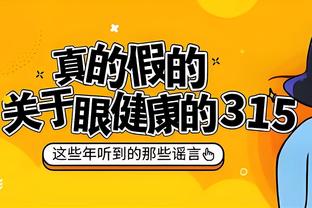 真的假的
关于眼健康的315

这些年听到的那些谣言